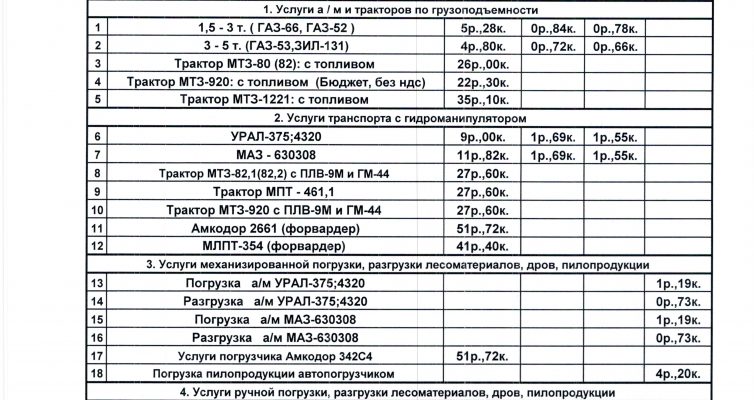 | | 1. Услуги а / м и тракторов по грузоподъемности | | | | |
|---|---|---|---|---|---|
| 1 | 1,5 - 3 т. ( ГАЗ-66, ГАЗ-52 ) | 5р.,28к. | 0р.,84к. | 0р.,78к. | |
| 2 | 3 - 5 т. (ГАЗ-53,ЗИЛ-131) | 4р.,80к. | 0р.,72к. | 0р.,66к. | |
| 3 | Трактор МТЗ-80 (82): с топливом | 26р.,00к. | | | |
| 4 | Трактор МТЗ-920: с топливом (Бюджет, без ндс) | 22р.,30к. | | | |
| 5 | Трактор МТЗ-1221: с топливом | 35р.,10к. | | | |
| | 2. Услуги транспорта с гидроманипулятором | | | | |
| 6 | УРАЛ-375;4320 | 9р.,00к. | 1р.,69к. | 1р.,55к. | |
| 7 | МАЗ - 630308 | 11р.,82к. | 1р.,69к. | 1р.,55к. | |
| 8 | Трактор МТЗ-82,1(82,2) с ПЛВ-9М и ГМ-44 | 27р.,60к. | | | |
| 9 | Трактор МПТ - 461,1 | 27р.,60к. | | | |
| 10 | Трактор МТЗ-920 с ПЛВ-9М и ГМ-44 | 27р.,60к. | | | |
| 11 | Амкодор 2661 (форвардер) | 51р.,72к. | | | |
| 12 | МЛПТ-354 (форвардер) | 41р.,40к. | | | |
| | 3. Услуги механизированной погрузки, разгрузки лесоматериалов, дров, пилопродукции | | | | |
| 13 | Погрузка а/м УРАЛ-375;4320 | | | | 1р.,19к. |
| 14 | Разгрузка а/м УРАЛ-375;4320 | | | | 0р.,73к. |
| 15 | Погрузка а/м МАЗ-630308 | | | | 1р.,19к. |
| 16 | Разгрузка а/м МАЗ-630308 | | | | 0р.,73к. |
| 17 | Услуги погрузчика Амкодор 342С4 | 51р.,72к. | | | |
| 18 | Погрузка пилопродукции автопогрузчиком | | | | 4р.,20к. |
| | 4. Услуги ручной погрузки, разгрузки лесоматериалов, дров, пилопродукции | | | | |